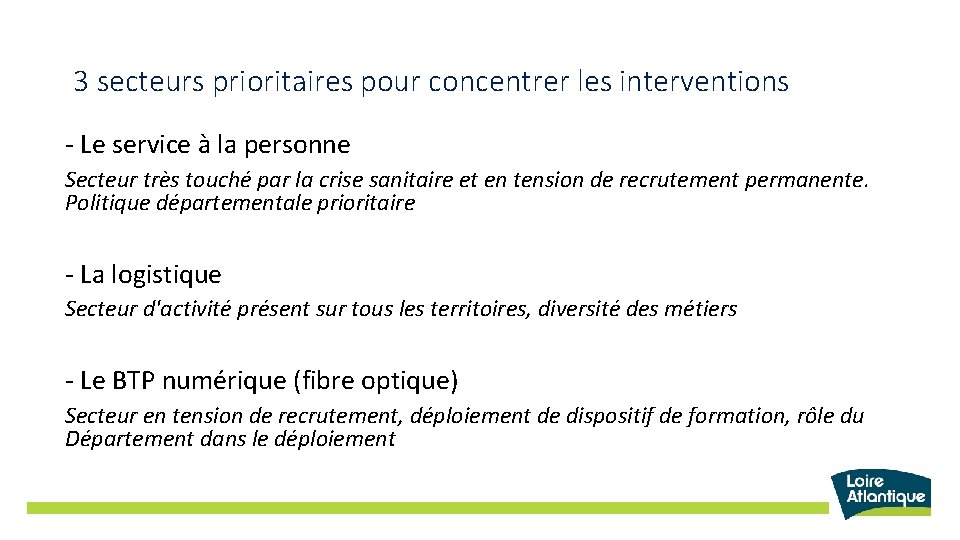 3 secteurs prioritaires pour concentrer les interventions

- Le service à la personne

Secteur très touché par la crise sanitaire et en tension de recrutement permanente. Politique départementale prioritaire

- La logistique

Secteur d'activité présent sur tous les territoires, diversité des métiers

- Le BTP numérique (fibre optique)

Secteur en tension de recrutement, déploiement de dispositif de formation, rôle du Département dans le déploiement

Loire Atlantique